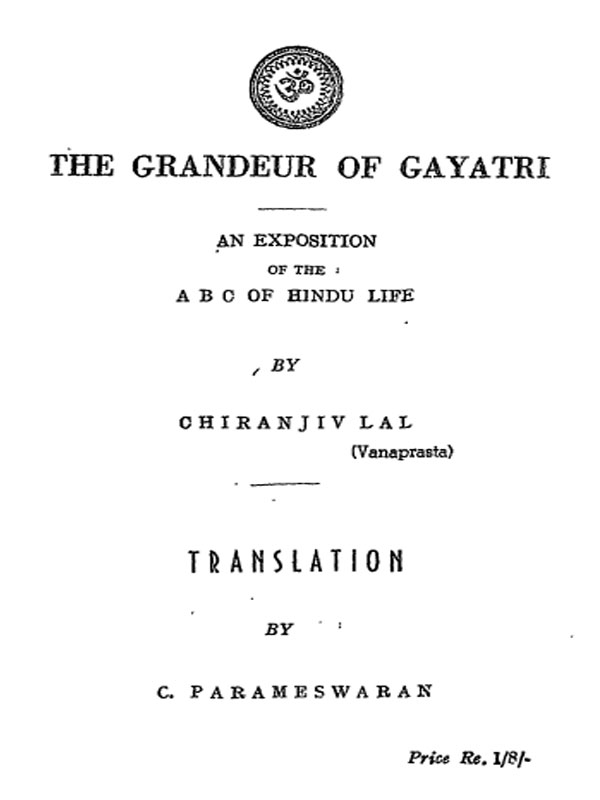 ॐ

THE GRANDEUR OF GAYATRI

AN EXPOSITION
OF THE
A B C OF HINDU LIFE

BY

CHIRANJIV LAL
(Vanaprasta)

TRANSLATION

BY

C. PARAMESWARAN

Price Re. 1/8/-